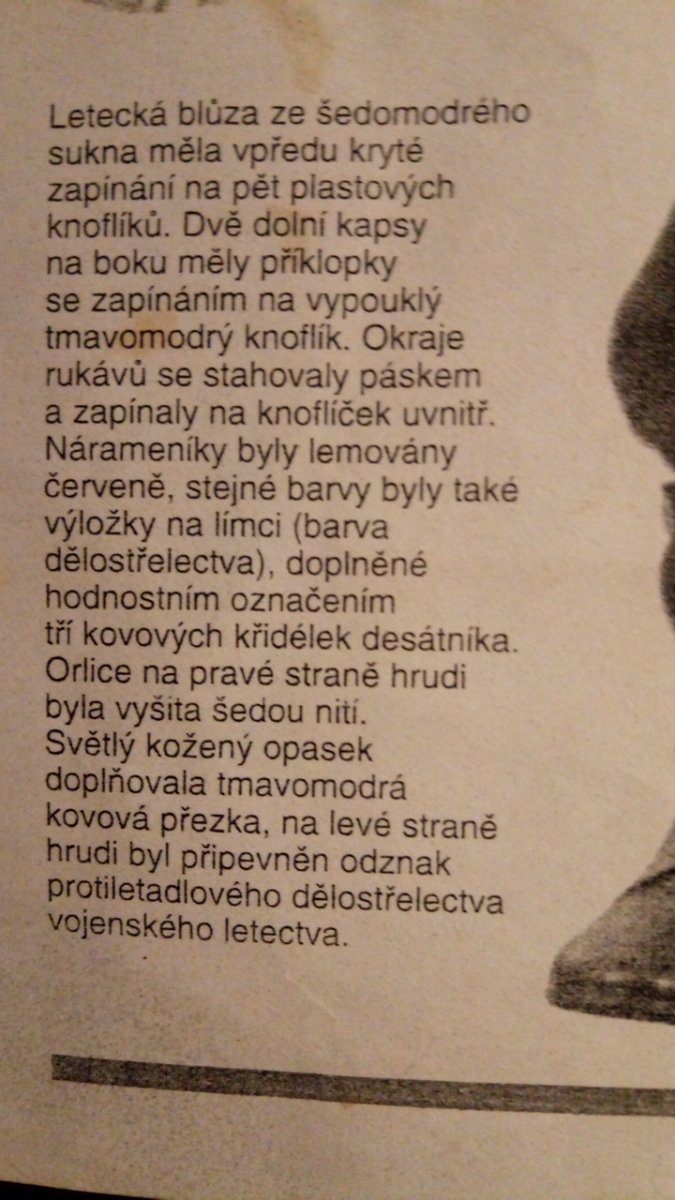 Letecká blůza ze šedomodrého sukna měla vpředu kryté zapínání na pět plastových knoflíků. Dvě dolní kapsy na boku měly příklopky se zapínáním na vypouklý tmavomodrý knoflík. Okraje rukávů se stahovaly páskem a zapínaly na knoflíček uvnitř. Nárameníky byly lemovány červeně, stejné barvy byly také výložky na límci (barva dělostřelectva), doplněné hodnostním označením tří kovových křidélek desátníka. Orlice na pravé straně hrudi byla vyšita šedou nití. Světlý kožený opasek doplňovala tmavomodrá kovová přezka, na levé straně hrudi byl připevněn odznak protiletadlového dělostřelectva vojenského letectva.